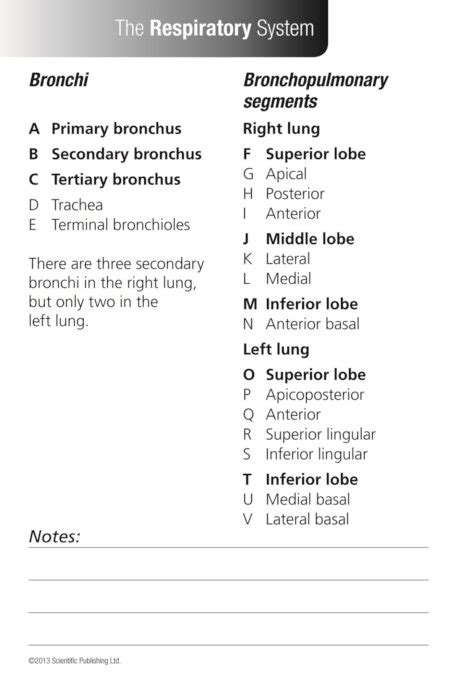 The Respiratory System

Bronchi

A Primary bronchus
B Secondary bronchus
C Tertiary bronchus
D Trachea
E Terminal bronchioles

There are three secondary bronchi in the right lung, but only two in the left lung.

Bronchopulmonary segments

Right lung
F Superior lobe
G Apical
H Posterior
I Anterior
J Middle lobe
K Lateral
L Medial
M Inferior lobe
N Anterior basal

Left lung
O Superior lobe
P Apicoposterior
Q Anterior
R Superior lingular
S Inferior lingular
T Inferior lobe
U Medial basal
V Lateral basal

Notes:

©2013 Scientific Publishing Ltd.